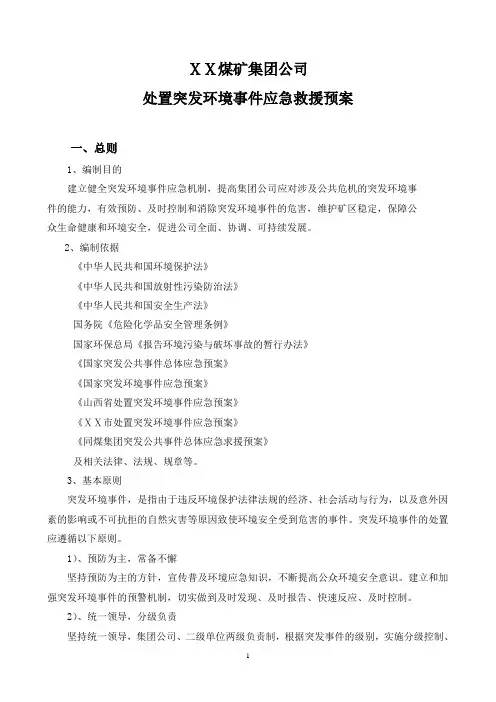 ＸＸ煤矿集团公司
处置突发环境事件应急救援预案

一、总则

1、编制目的

建立健全突发环境事件应急机制，提高集团公司应对涉及公共危机的突发环境事件的能力，有效预防、及时控制和消除突发环境事件的危害，维护矿区稳定，保障公众生命健康和环境安全，促进公司全面、协调、可持续发展。

2、编制依据

《中华人民共和国环境保护法》

《中华人民共和国放射性污染防治法》

《中华人民共和国安全生产法》

国务院《危险化学品安全管理条例》

国家环保总局《报告环境污染与破坏事故的暂行办法》

《国家突发公共事件总体应急预案》

《国家突发环境事件应急预案》

《山西省处置突发环境事件应急预案》

《ＸＸ市处置突发环境事件应急预案》

《同煤集团突发公共事件总体应急求援预案》

及相关法律、法规、规章等。

3、基本原则

突发环境事件，是指由于违反环境保护法律法规的经济、社会活动与行为，以及意外因素的影响或不可抗拒的自然灾害等原因致使环境安全受到危害的事件。突发环境事件的处置应遵循以下原则。

1）、预防为主，常备不懈

坚持预防为主的方针，宣传普及环境应急知识，不断提高公众环境安全意识。建立和加强突发环境事件的预警机制，切实做到及时发现、及时报告、快速反应、及时控制。

2）、统一领导，分级负责

坚持统一领导，集团公司、二级单位两级负责制，根据突发事件的级别，实施分级控制、

1